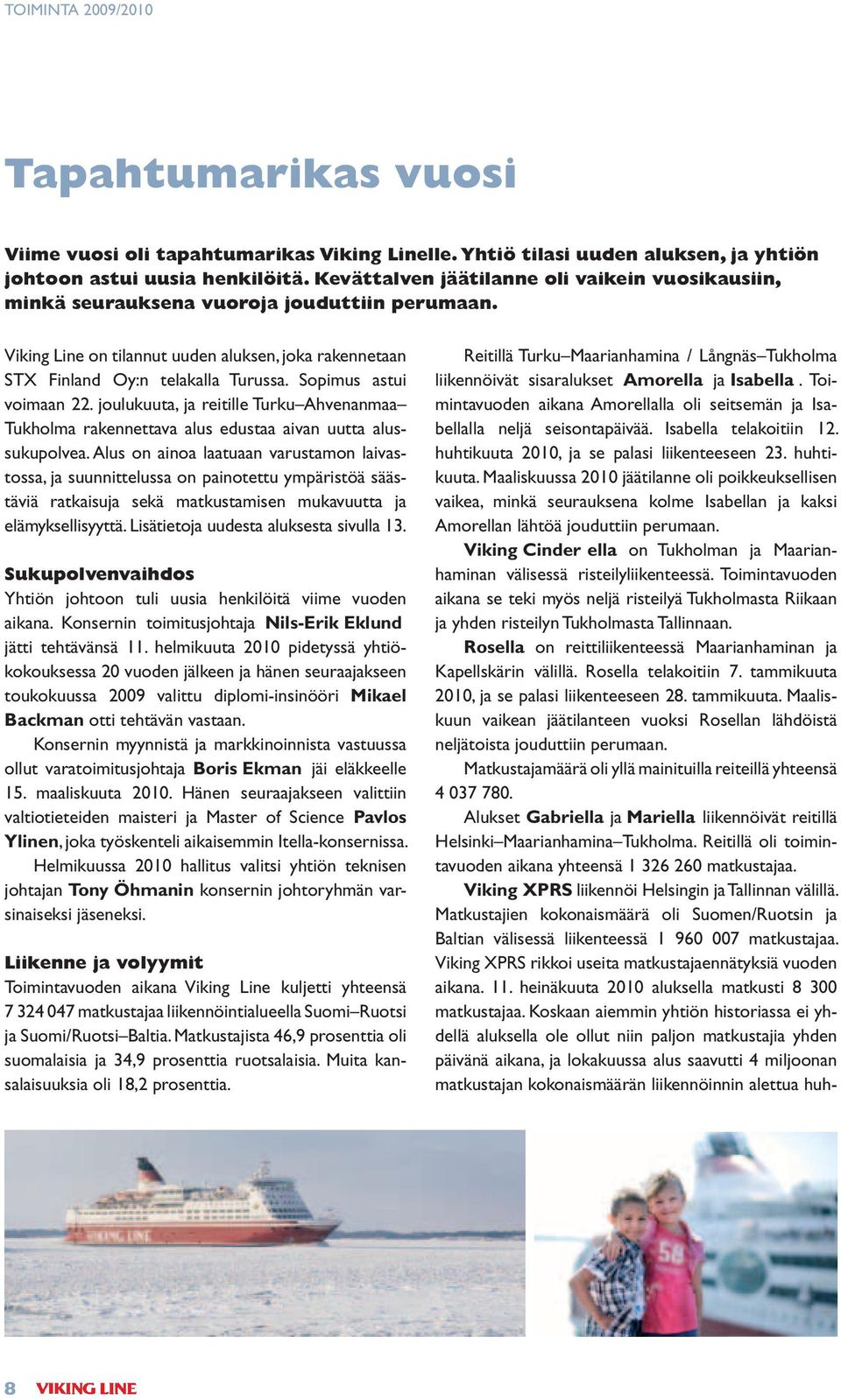 TOIMINTA 2009/2010

Tapahtumarikas vuosi

Viime vuosi oli tapahtumarikas Viking Linelle. Yhtiö tilasi uuden aluksen, ja yhtiön johtoon astui uusia henkilöitä. Kevättalven jäätilanne oli vaikein vuosikausiin, minkä seurauksena vuoroja jouduttiin perumaan.

Viking Line on tilannut uuden aluksen, joka rakennetaan STX Finland Oy:n telakalla Turussa. Sopimus astui voimaan 22. joulukuuta, ja reitille Turku–Ahvenanmaa–Tukholma rakennettava alus edustaa aivan uutta alussukupolvea. Alus on ainoa laatuaan varustamon laivastossa, ja suunnittelussa on painotettu ympäristöä säästäviä ratkaisuja sekä matkustamisen mukavuutta ja elämyksellisyyttä. Lisätietoja uudesta aluksesta sivulla 13.

Sukupolvenvaihdos
Yhtiön johtoon tuli uusia henkilöitä viime vuoden aikana. Konsernin toimitusjohtaja Nils-Erik Eklund jätti tehtävänsä 11. helmikuuta 2010 pidetyssä yhtiökokouksessa 20 vuoden jälkeen ja hänen seuraajakseen toukokuussa 2009 valittu diplomi-insinööri Mikael Backman otti tehtävän vastaan.

Konsernin myynnistä ja markkinoinnista vastuussa ollut varatoimitusjohtaja Boris Ekman jäi eläkkeelle 15. maaliskuuta 2010. Hänen seuraajakseen valittiin valtiotieteiden maisteri ja Master of Science Pavlos Ylinen, joka työskenteli aikaisemmin Itella-konsernissa.

Helmikuussa 2010 hallitus valitsi yhtiön teknisen johtajan Tony Öhmanin konsernin johtoryhmän varsinaiseksi jäseneksi.

Liikenne ja volyymit
Toimintavuoden aikana Viking Line kuljetti yhteensä 7 324 047 matkustajaa liikennöintialueella Suomi–Ruotsi ja Suomi/Ruotsi–Baltia. Matkustajista 46,9 prosenttia oli suomalaisia ja 34,9 prosenttia ruotsalaisia. Muita kansalaisuuksia oli 18,2 prosenttia.

Reitillä Turku–Maarianhamina / Långnäs–Tukholma liikennöivät sisaralukset Amorella ja Isabella . Toimintavuoden aikana Amorellalla oli seitsemän ja Isabellalla neljä seisontapäivää. Isabella telakoitiin 12. huhtikuuta 2010, ja se palasi liikenteeseen 23. huhtikuuta. Maaliskuussa 2010 jäätilanne oli poikkeuksellisen vaikea, minkä seurauksena kolme Isabellan ja kaksi Amorellan lähtöä jouduttiin perumaan.

Viking Cinder ella on Tukholman ja Maarianhaminan välisessä risteilyliikenteessä. Toimintavuoden aikana se teki myös neljä risteilyä Tukholmasta Riikaan ja yhden risteilyn Tukholmasta Tallinnaan.

Rosella on reittiliikenteessä Maarianhaminan ja Kapellskärin välillä. Rosella telakoitiin 7. tammikuuta 2010, ja se palasi liikenteeseen 28. tammikuuta. Maaliskuun vaikean jäätilanteen vuoksi Rosellan lähdöistä neljätoista jouduttiin perumaan.

Matkustajamäärä oli yllä mainituilla reiteillä yhteensä 4 037 780.

Alukset Gabriella ja Mariella liikennöivät reitillä Helsinki–Maarianhamina–Tukholma. Reitillä oli toimintavuoden aikana yhteensä 1 326 260 matkustajaa.

Viking XPRS liikennöi Helsingin ja Tallinnan välillä. Matkustajien kokonaismäärä oli Suomen/Ruotsin ja Baltian välisessä liikenteessä 1 960 007 matkustajaa. Viking XPRS rikkoi useita matkustajaennätyksiä vuoden aikana. 11. heinäkuuta 2010 aluksella matkusti 8 300 matkustajaa. Koskaan aiemmin yhtiön historiassa ei yhdellä aluksella ole ollut niin paljon matkustajia yhden päivänä aikana, ja lokakuussa alus saavutti 4 miljoonan matkustajan kokonaismäärän liikennöinnin alettua huh-

VIKING LINE

58

8 VIKING LINE